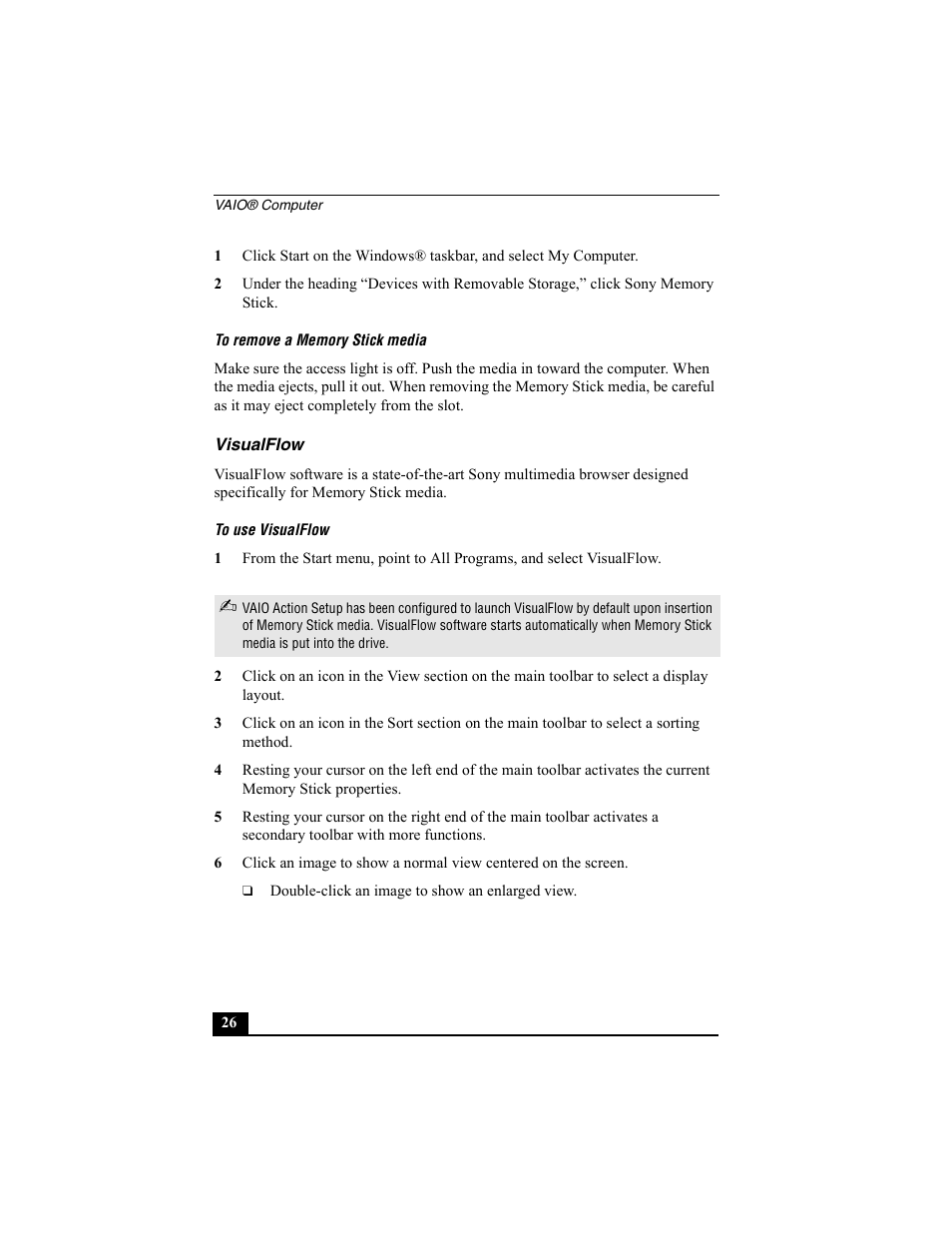 VAIO® Computer

1 Click Start on the Windows® taskbar, and select My Computer.

2 Under the heading “Devices with Removable Storage,” click Sony Memory Stick.

To remove a Memory Stick media

Make sure the access light is off. Push the media in toward the computer. When the media ejects, pull it out. When removing the Memory Stick media, be careful as it may eject completely from the slot.

VisualFlow

VisualFlow software is a state-of-the-art Sony multimedia browser designed specifically for Memory Stick media.

To use VisualFlow

1 From the Start menu, point to All Programs, and select VisualFlow.

✍ VAIO Action Setup has been configured to launch VisualFlow by default upon insertion of Memory Stick media. VisualFlow software starts automatically when Memory Stick media is put into the drive.

2 Click on an icon in the View section on the main toolbar to select a display layout.

3 Click on an icon in the Sort section on the main toolbar to select a sorting method.

4 Resting your cursor on the left end of the main toolbar activates the current Memory Stick properties.

5 Resting your cursor on the right end of the main toolbar activates a secondary toolbar with more functions.

6 Click an image to show a normal view centered on the screen.

❑ Double-click an image to show an enlarged view.

26